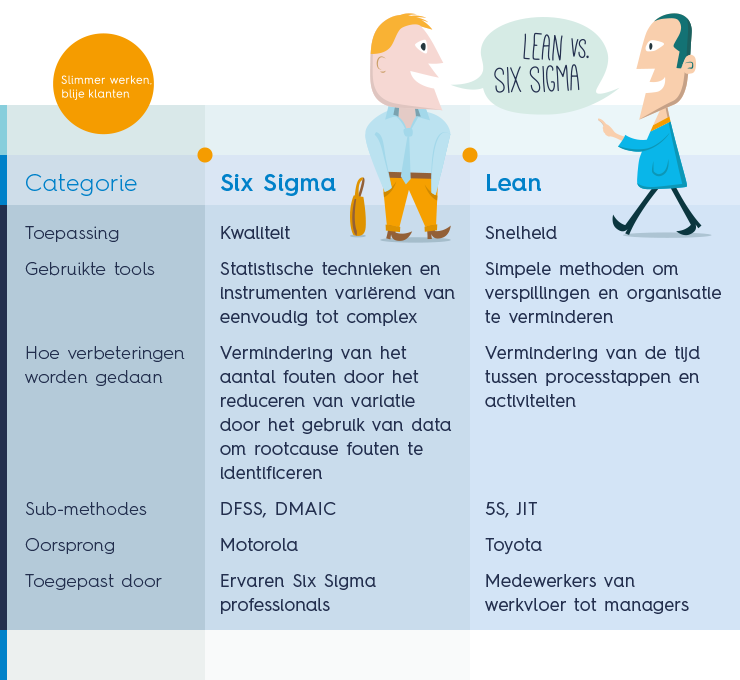 Slimmer werken, blije klanten

LEAN VS. SIX SIGMA

| Categorie | Six Sigma | Lean |
|---|---|---|
| Toepassing | Kwaliteit | Snelheid |
| Gebruikte tools | Statistische technieken en instrumenten variërend van eenvoudig tot complex | Simpele methoden om verspillingen en organisatie te verminderen |
| Hoe verbeteringen worden gedaan | Vermindering van het aantal fouten door het reduceren van variatie door het gebruik van data om rootcause fouten te identificeren | Vermindering van de tijd tussen processtappen en activiteiten |
| Sub-methodes | DFSS, DMAIC | 5S, JIT |
| Oorsprong | Motorola | Toyota |
| Toegepast door | Ervaren Six Sigma professionals | Medewerkers van werkvloer tot managers |